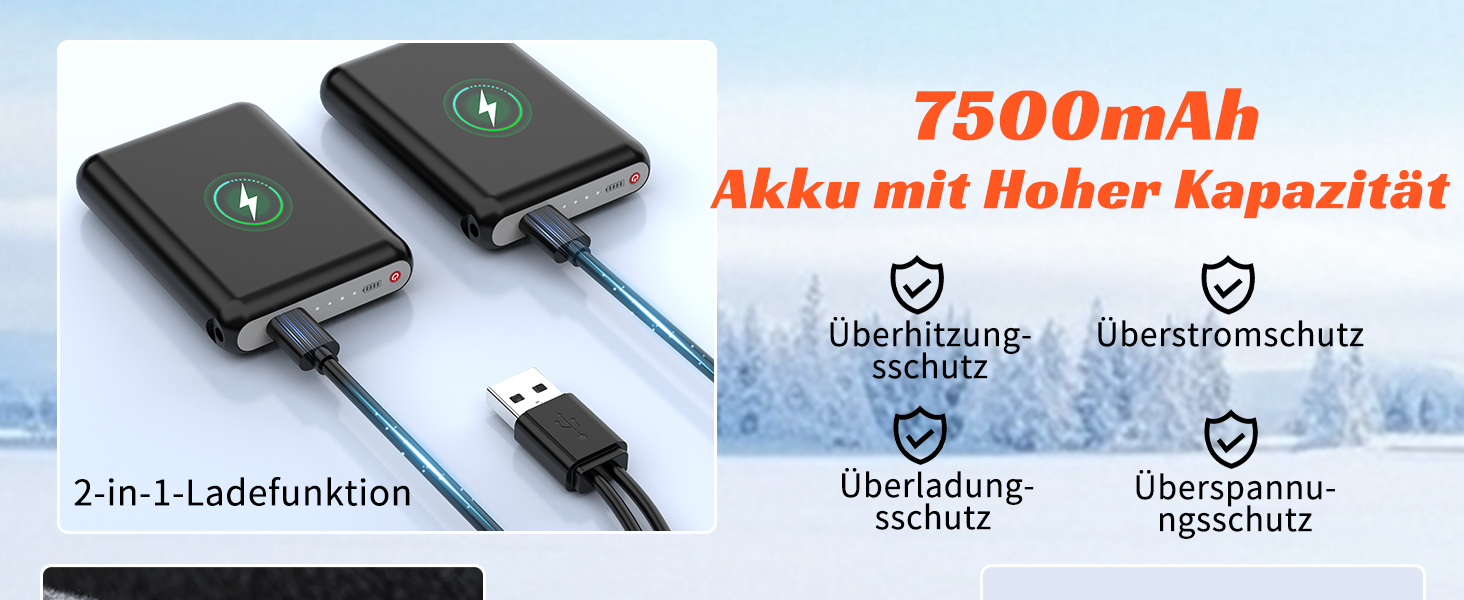 2-in-1-Ladefunktion

7500mAh
Akku mit Hoher Kapazität

Überhitzungsschutz

Überstromschutz

Überladungsschutz

Überspannungsschutz